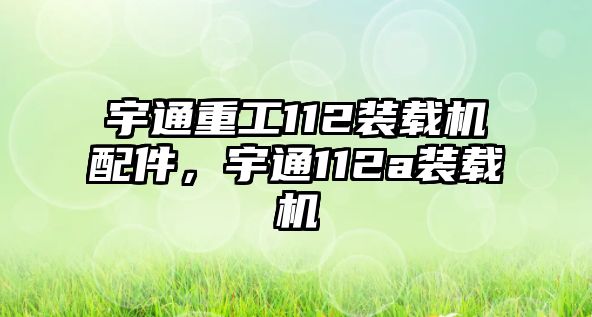 宇通重工112装载机配件，宇通112a装载机